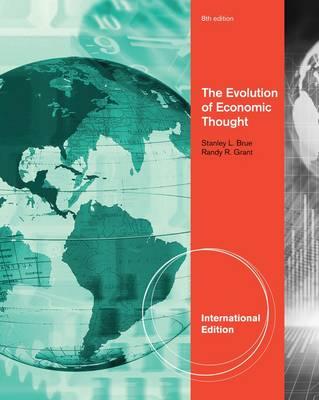 8th edition

The Evolution of Economic Thought

Stanley L. Brue
Randy R. Grant

International Edition